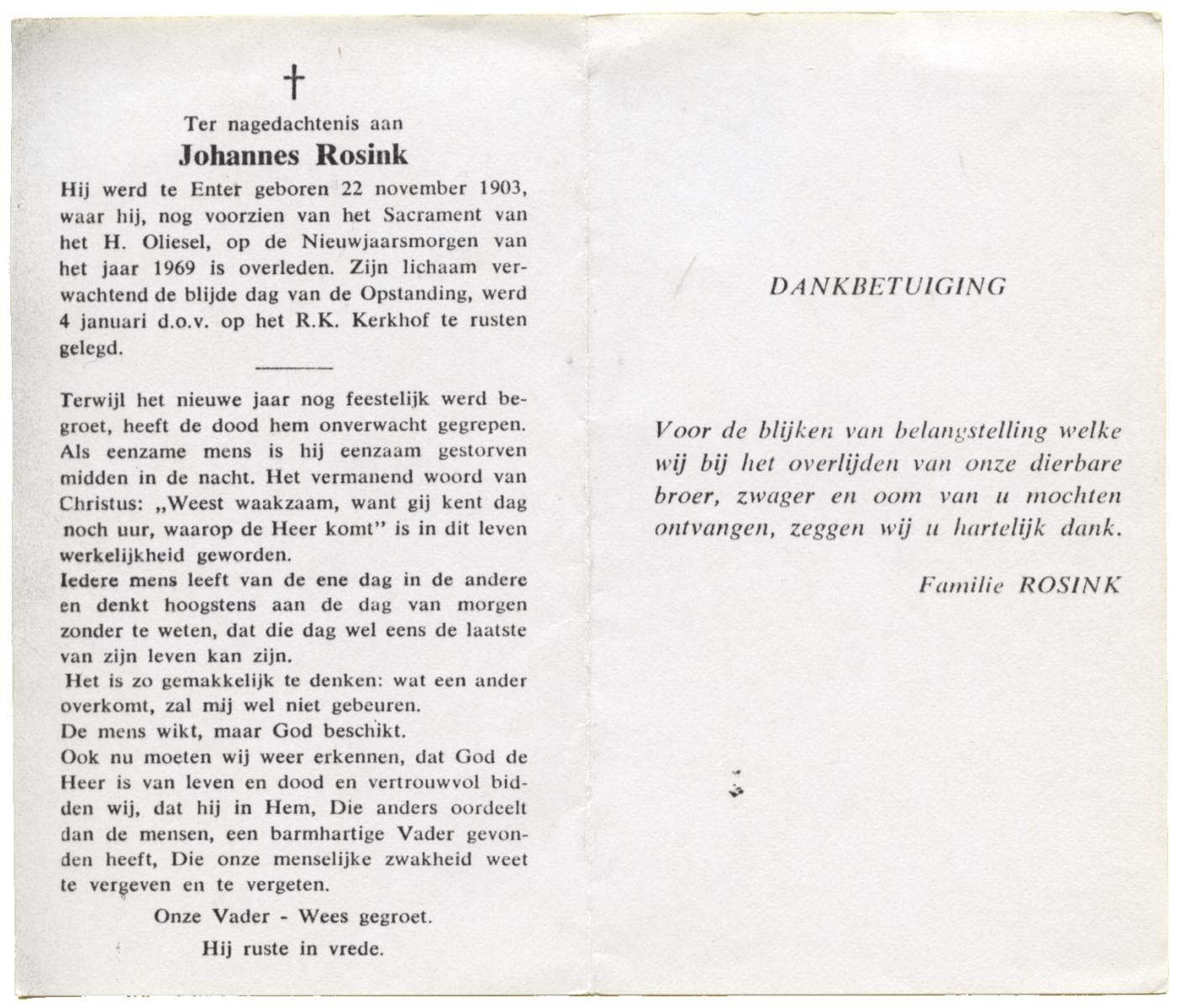 †

Ter nagedachtenis aan

Johannes Rosink

Hij werd te Enter geboren 22 november 1903, waar hij, nog voorzien van het Sacrament van het H. Oliesel, op de Nieuwjaarsmorgen van het jaar 1969 is overleden. Zijn lichaam verwachtend de blijde dag van de Opstanding, werd 4 januari d.o.v. op het R.K. Kerkhof te rusten gelegd.

Terwijl het nieuwe jaar nog feestelijk werd begroet, heeft de dood hem onverwacht gegrepen. Als eenzame mens is hij eenzaam gestorven midden in de nacht. Het vermanend woord van Christus: „Weest waakzaam, want gij kent dag noch uur, waarop de Heer komt" is in dit leven werkelijkheid geworden.

Iedere mens leeft van de ene dag in de andere en denkt hoogstens aan de dag van morgen zonder te weten, dat die dag wel eens de laatste van zijn leven kan zijn.

Het is zo gemakkelijk te denken: wat een ander overkomt, zal mij wel niet gebeuren.

De mens wikt, maar God beschikt.

Ook nu moeten wij weer erkennen, dat God de Heer is van leven en dood en vertrouwvol bidden wij, dat hij in Hem, Die anders oordeelt dan de mensen, een barmhartige Vader gevonden heeft, Die onze menselijke zwakheid weet te vergeven en te vergeten.

Onze Vader - Wees gegroet.

Hij ruste in vrede.

DANKBETUIGING

Voor de blijken van belangstelling welke wij bij het overlijden van onze dierbare broer, zwager en oom van u mochten ontvangen, zeggen wij u hartelijk dank.

Familie ROSINK